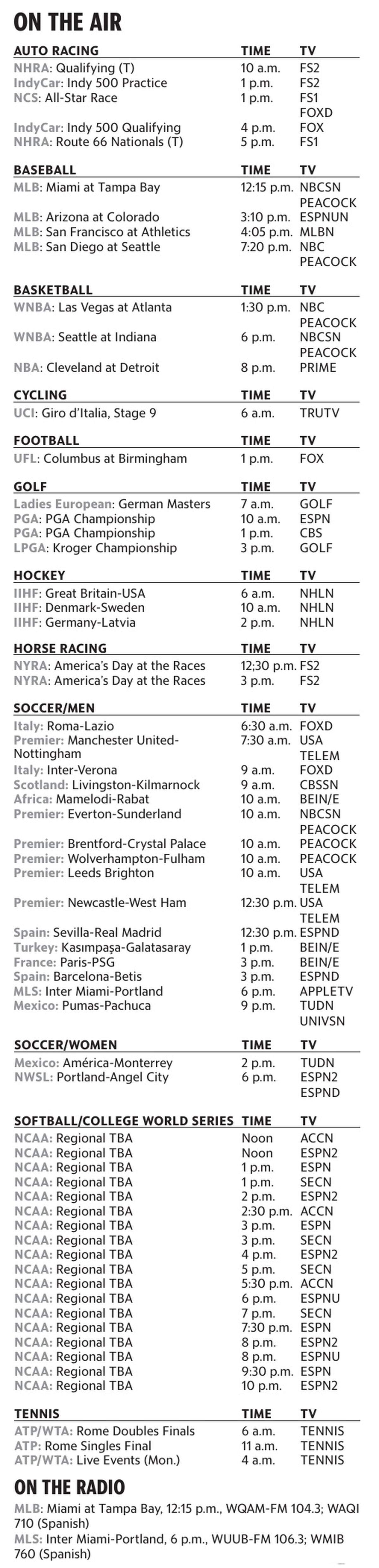 ON THE AIR

| AUTO RACING | TIME | TV |
|---|---|---|
| NHRA: Qualifying (T) | 10 a.m. | FS2 |
| IndyCar: Indy 500 Practice | 1 p.m. | FS2 |
| NCS: All-Star Race | 1 p.m. | FS1 FOXD |
| IndyCar: Indy 500 Qualifying | 4 p.m. | FOX |
| NHRA: Route 66 Nationals (T) | 5 p.m. | FS1 |

| BASEBALL | TIME | TV |
|---|---|---|
| MLB: Miami at Tampa Bay | 12:15 p.m. | NBCSN PEACOCK |
| MLB: Arizona at Colorado | 3:10 p.m. | ESPNUN |
| MLB: San Francisco at Athletics | 4:05 p.m. | MLBN |
| MLB: San Diego at Seattle | 7:20 p.m. | NBC PEACOCK |

| BASKETBALL | TIME | TV |
|---|---|---|
| WNBA: Las Vegas at Atlanta | 1:30 p.m. | NBC PEACOCK |
| WNBA: Seattle at Indiana | 6 p.m. | NBCSN PEACOCK |
| NBA: Cleveland at Detroit | 8 p.m. | PRIME |

| CYCLING | TIME | TV |
|---|---|---|
| UCI: Giro d'Italia, Stage 9 | 6 a.m. | TRUTV |

| FOOTBALL | TIME | TV |
|---|---|---|
| UFL: Columbus at Birmingham | 1 p.m. | FOX |

| GOLF | TIME | TV |
|---|---|---|
| Ladies European: German Masters | 7 a.m. | GOLF |
| PGA: PGA Championship | 10 a.m. | ESPN |
| PGA: PGA Championship | 1 p.m. | CBS |
| LPGA: Kroger Championship | 3 p.m. | GOLF |

| HOCKEY | TIME | TV |
|---|---|---|
| IIHF: Great Britain-USA | 6 a.m. | NHLN |
| IIHF: Denmark-Sweden | 10 a.m. | NHLN |
| IIHF: Germany-Latvia | 2 p.m. | NHLN |

| HORSE RACING | TIME | TV |
|---|---|---|
| NYRA: America's Day at the Races | 12;30 p.m. | FS2 |
| NYRA: America's Day at the Races | 3 p.m. | FS2 |

| SOCCER/MEN | TIME | TV |
|---|---|---|
| Italy: Roma-Lazio | 6:30 a.m. | FOXD |
| Premier: Manchester United-Nottingham | 7:30 a.m. | USA TELEM |
| Italy: Inter-Verona | 9 a.m. | FOXD |
| Scotland: Livingston-Kilmarnock | 9 a.m. | CBSSN |
| Africa: Mamelodi-Rabat | 10 a.m. | BEIN/E |
| Premier: Everton-Sunderland | 10 a.m. | NBCSN PEACOCK |
| Premier: Brentford-Crystal Palace | 10 a.m. | PEACOCK |
| Premier: Wolverhampton-Fulham | 10 a.m. | PEACOCK |
| Premier: Leeds Brighton | 10 a.m. | USA TELEM |
| Premier: Newcastle-West Ham | 12:30 p.m. | USA TELEM |
| Spain: Sevilla-Real Madrid | 12:30 p.m. | ESPND |
| Turkey: Kasımpaşa-Galatasaray | 1 p.m. | BEIN/E |
| France: Paris-PSG | 3 p.m. | BEIN/E |
| Spain: Barcelona-Betis | 3 p.m. | ESPND |
| MLS: Inter Miami-Portland | 6 p.m. | APPLETV |
| Mexico: Pumas-Pachuca | 9 p.m. | TUDN UNIVSN |

| SOCCER/WOMEN | TIME | TV |
|---|---|---|
| Mexico: América-Monterrey | 2 p.m. | TUDN |
| NWSL: Portland-Angel City | 6 p.m. | ESPN2 ESPND |

| SOFTBALL/COLLEGE WORLD SERIES | TIME | TV |
|---|---|---|
| NCAA: Regional TBA | Noon | ACCN |
| NCAA: Regional TBA | Noon | ESPN2 |
| NCAA: Regional TBA | 1 p.m. | ESPN |
| NCAA: Regional TBA | 1 p.m. | SECN |
| NCAA: Regional TBA | 2 p.m. | ESPN2 |
| NCAA: Regional TBA | 2:30 p.m. | ACCN |
| NCAA: Regional TBA | 3 p.m. | ESPN |
| NCAA: Regional TBA | 3 p.m. | SECN |
| NCAA: Regional TBA | 4 p.m. | ESPN2 |
| NCAA: Regional TBA | 5 p.m. | SECN |
| NCAA: Regional TBA | 5:30 p.m. | ACCN |
| NCAA: Regional TBA | 6 p.m. | ESPNU |
| NCAA: Regional TBA | 7 p.m. | SECN |
| NCAA: Regional TBA | 7:30 p.m. | ESPN |
| NCAA: Regional TBA | 8 p.m. | ESPN2 |
| NCAA: Regional TBA | 8 p.m. | ESPNU |
| NCAA: Regional TBA | 9:30 p.m. | ESPN |
| NCAA: Regional TBA | 10 p.m. | ESPN2 |

| TENNIS | TIME | TV |
|---|---|---|
| ATP/WTA: Rome Doubles Finals | 6 a.m. | TENNIS |
| ATP: Rome Singles Final | 11 a.m. | TENNIS |
| ATP/WTA: Live Events (Mon.) | 4 a.m. | TENNIS |

ON THE RADIO

MLB: Miami at Tampa Bay, 12:15 p.m., WQAM-FM 104.3; WAQI 710 (Spanish)

MLS: Inter Miami-Portland, 6 p.m., WUUB-FM 106.3; WMIB 760 (Spanish)